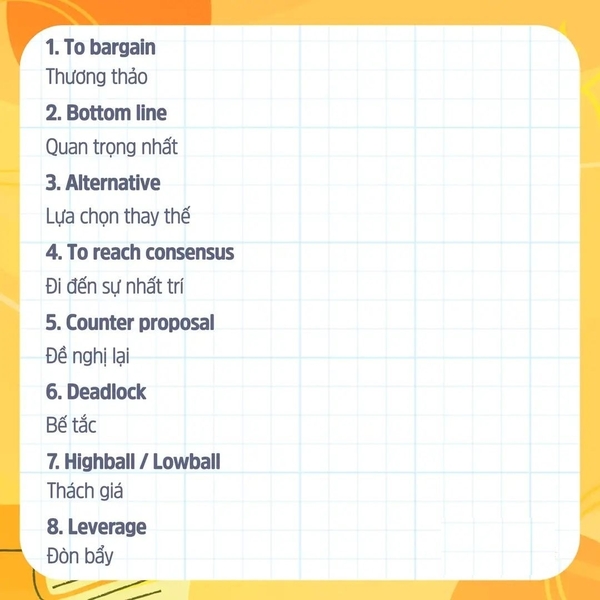 1. To bargain
Thương thảo

2. Bottom line
Quan trọng nhất

3. Alternative
Lựa chọn thay thế

4. To reach consensus
Đi đến sự nhất trí

5. Counter proposal
Đề nghị lại

6. Deadlock
Bế tắc

7. Highball / Lowball
Thách giá

8. Leverage
Đòn bẩy